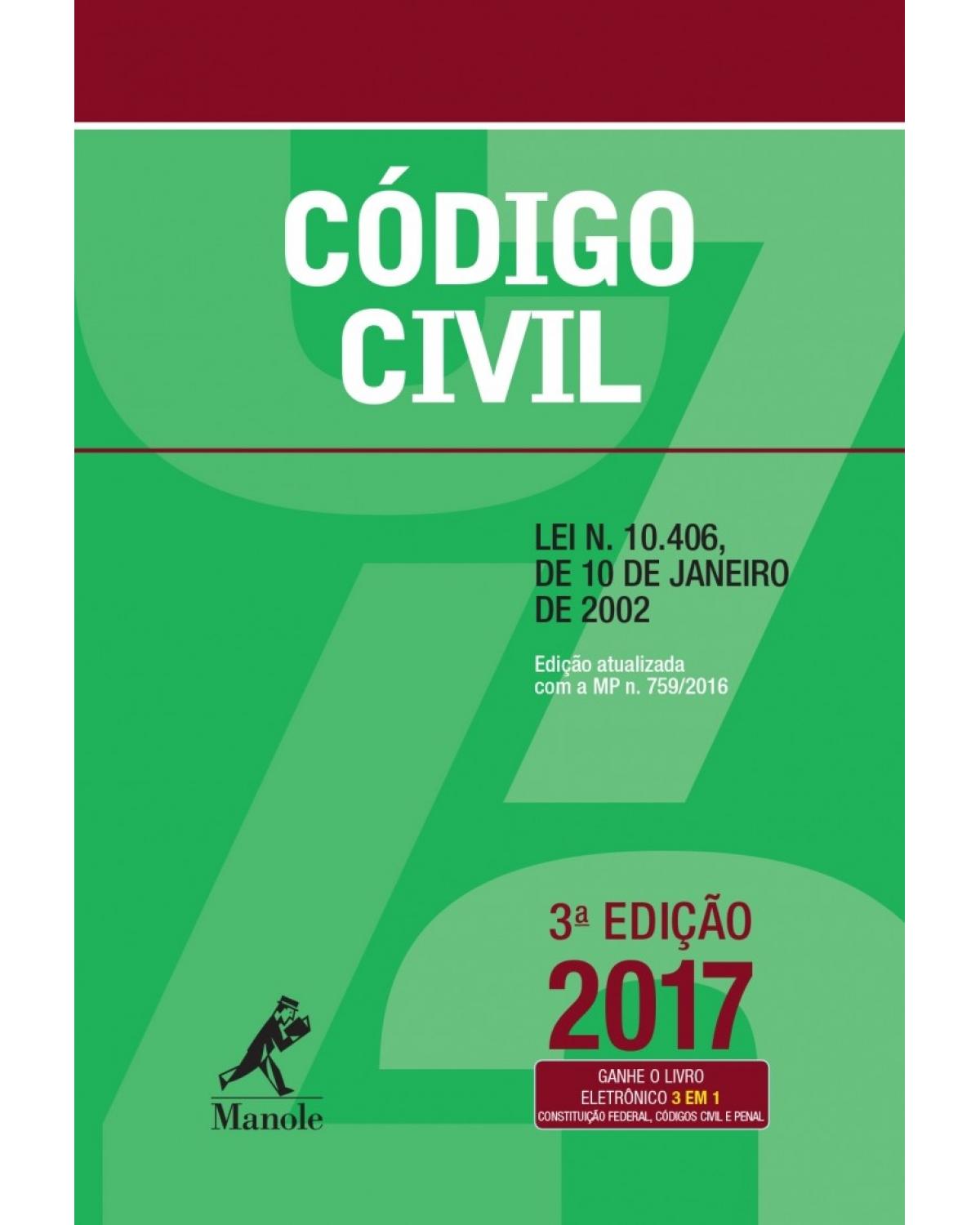 CÓDIGO CIVIL

LEI N. 10.406, DE 10 DE JANEIRO DE 2002

Edição atualizada com a MP n. 759/2016

3ª EDIÇÃO
2017

GANHE O LIVRO ELETRÔNICO 3 EM 1
CONSTITUIÇÃO FEDERAL, CÓDIGOS CIVIL E PENAL

Manole